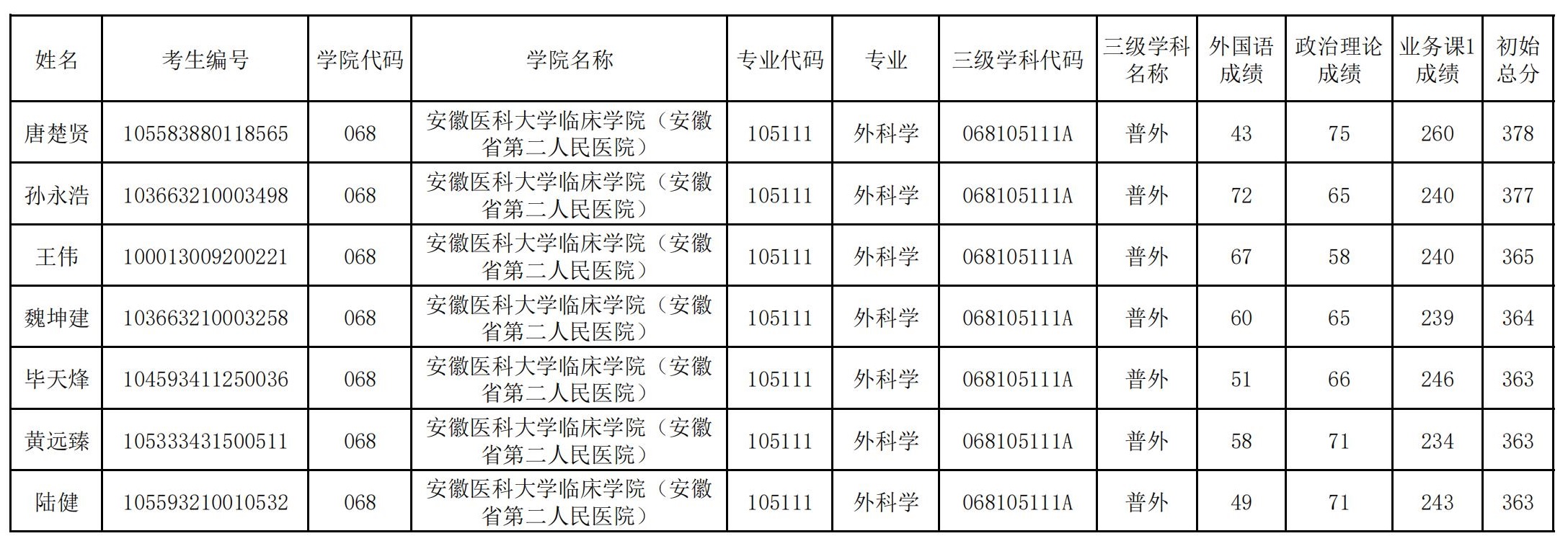 | 姓名 | 考生编号 | 学院代码 | 学院名称 | 专业代码 | 专业 | 三级学科代码 | 三级学科名称 | 外国语成绩 | 政治理论成绩 | 业务课1成绩 | 初始总分 |
|---|---|---|---|---|---|---|---|---|---|---|---|
| 唐楚贤 | 105583880118565 | 068 | 安徽医科大学临床学院（安徽省第二人民医院） | 105111 | 外科学 | 068105111A | 普外 | 43 | 75 | 260 | 378 |
| 孙永浩 | 103663210003498 | 068 | 安徽医科大学临床学院（安徽省第二人民医院） | 105111 | 外科学 | 068105111A | 普外 | 72 | 65 | 240 | 377 |
| 王伟 | 100013009200221 | 068 | 安徽医科大学临床学院（安徽省第二人民医院） | 105111 | 外科学 | 068105111A | 普外 | 67 | 58 | 240 | 365 |
| 魏坤建 | 103663210003258 | 068 | 安徽医科大学临床学院（安徽省第二人民医院） | 105111 | 外科学 | 068105111A | 普外 | 60 | 65 | 239 | 364 |
| 毕天烽 | 104593411250036 | 068 | 安徽医科大学临床学院（安徽省第二人民医院） | 105111 | 外科学 | 068105111A | 普外 | 51 | 66 | 246 | 363 |
| 黄远臻 | 105333431500511 | 068 | 安徽医科大学临床学院（安徽省第二人民医院） | 105111 | 外科学 | 068105111A | 普外 | 58 | 71 | 234 | 363 |
| 陆健 | 105593210010532 | 068 | 安徽医科大学临床学院（安徽省第二人民医院） | 105111 | 外科学 | 068105111A | 普外 | 49 | 71 | 243 | 363 |